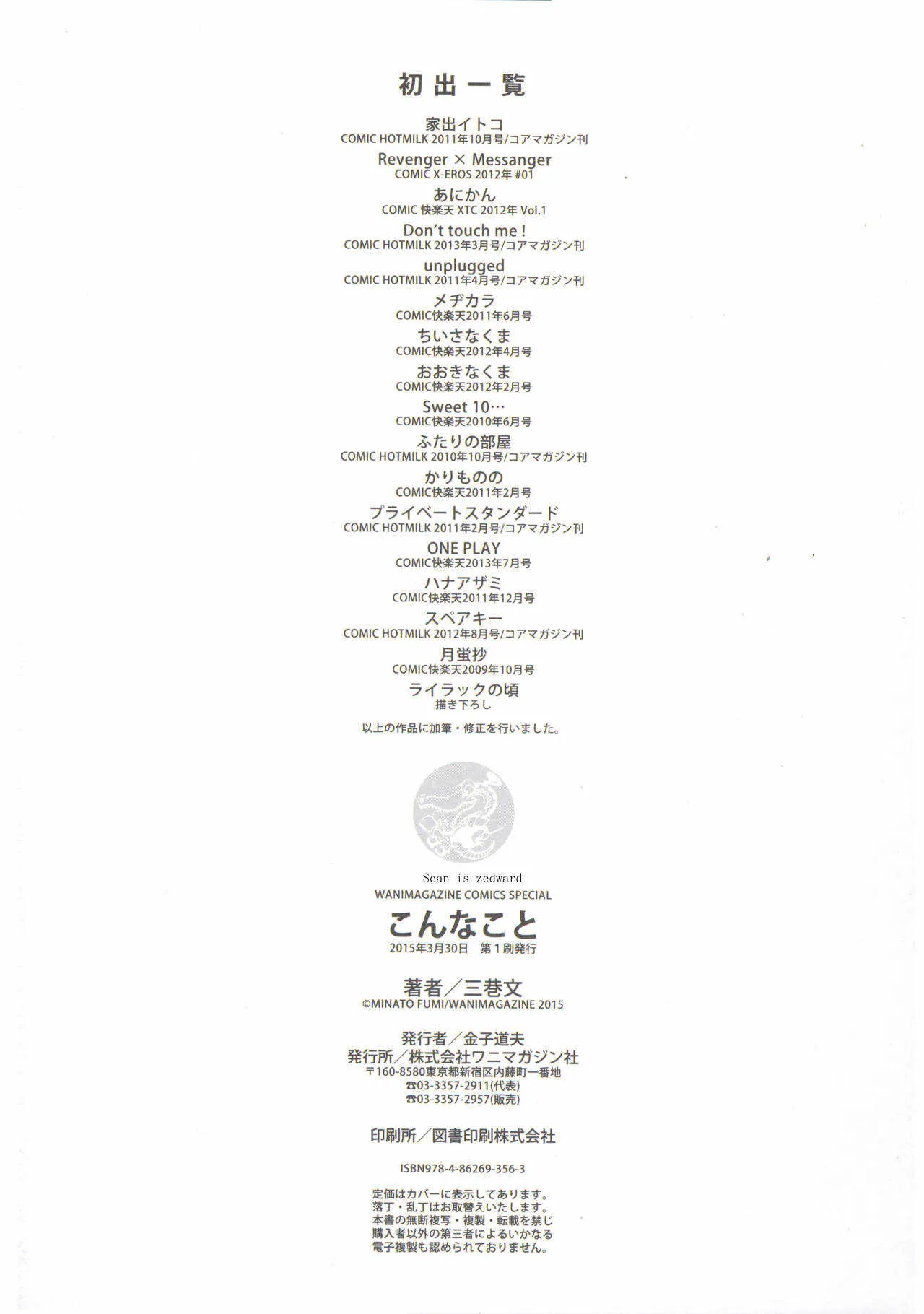 初出一覧

家出イトコ
COMIC HOTMILK 2011年10月号/コアマガジン刊

Revenger × Messanger
COMIC X-EROS 2012年 #01

あにかん
COMIC 快楽天 XTC 2012年 Vol.1

Don't touch me !
COMIC HOTMILK 2013年3月号/コアマガジン刊

unplugged
COMIC HOTMILK 2011年4月号/コアマガジン刊

メヂカラ
COMIC快楽天2011年6月号

ちいさなくま
COMIC快楽天2012年4月号

おおきなくま
COMIC快楽天2012年2月号

Sweet 10…
COMIC快楽天2010年6月号

ふたりの部屋
COMIC HOTMILK 2010年10月号/コアマガジン刊

かりものの
COMIC快楽天2011年2月号

プライベートスタンダード
COMIC HOTMILK 2011年2月号/コアマガジン刊

ONE PLAY
COMIC快楽天2013年7月号

ハナアザミ
COMIC快楽天2011年12月号

スペアキー
COMIC HOTMILK 2012年8月号/コアマガジン刊

月蛍抄
COMIC快楽天2009年10月号

ライラックの頃
描き下ろし

以上の作品に加筆・修正を行いました。

Scan is zedward

WANIMAGAZINE COMICS SPECIAL
こんなこと
2015年3月30日 第1刷発行

著者/三巷文
©MINATO FUMI/WANIMAGAZINE 2015

発行者/金子道夫
発行所/株式会社ワニマガジン社
〒160-8580東京都新宿区内藤町一番地
☎03-3357-2911(代表)
☎03-3357-2957(販売)

印刷所/図書印刷株式会社

ISBN978-4-86269-356-3

定価はカバーに表示してあります。
落丁・乱丁はお取替えいたします。
本書の無断複写・複製・転載を禁じ
購入者以外の第三者によるいかなる
電子複製も認められておりません。